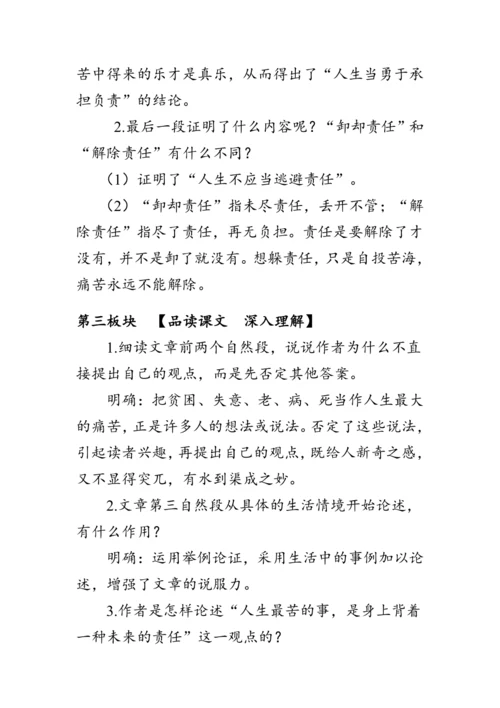 苦中得来的乐才是真乐，从而得出了“人生当勇于承担负责”的结论。

2.最后一段证明了什么内容呢？“卸却责任”和“解除责任”有什么不同？

（1）证明了“人生不应当逃避责任”。

（2）“卸却责任”指未尽责任，丢开不管；“解除责任”指尽了责任，再无负担。责任是要解除了才没有，并不是卸了就没有。想躲责任，只是自投苦海，痛苦永远不能解除。

第三板块 【品读课文 深入理解】

1.细读文章前两个自然段，说说作者为什么不直接提出自己的观点，而是先否定其他答案。

明确：把贫困、失意、老、病、死当作人生最大的痛苦，正是许多人的想法或说法。否定了这些说法，引起读者兴趣，再提出自己的观点，既给人新奇之感，又不显得突兀，有水到渠成之妙。

2.文章第三自然段从具体的生活情境开始论述，有什么作用？

明确：运用举例论证，采用生活中的事例加以论述，增强了文章的说服力。

3.作者是怎样论述“人生最苦的事，是身上背着一种未来的责任”这一观点的？